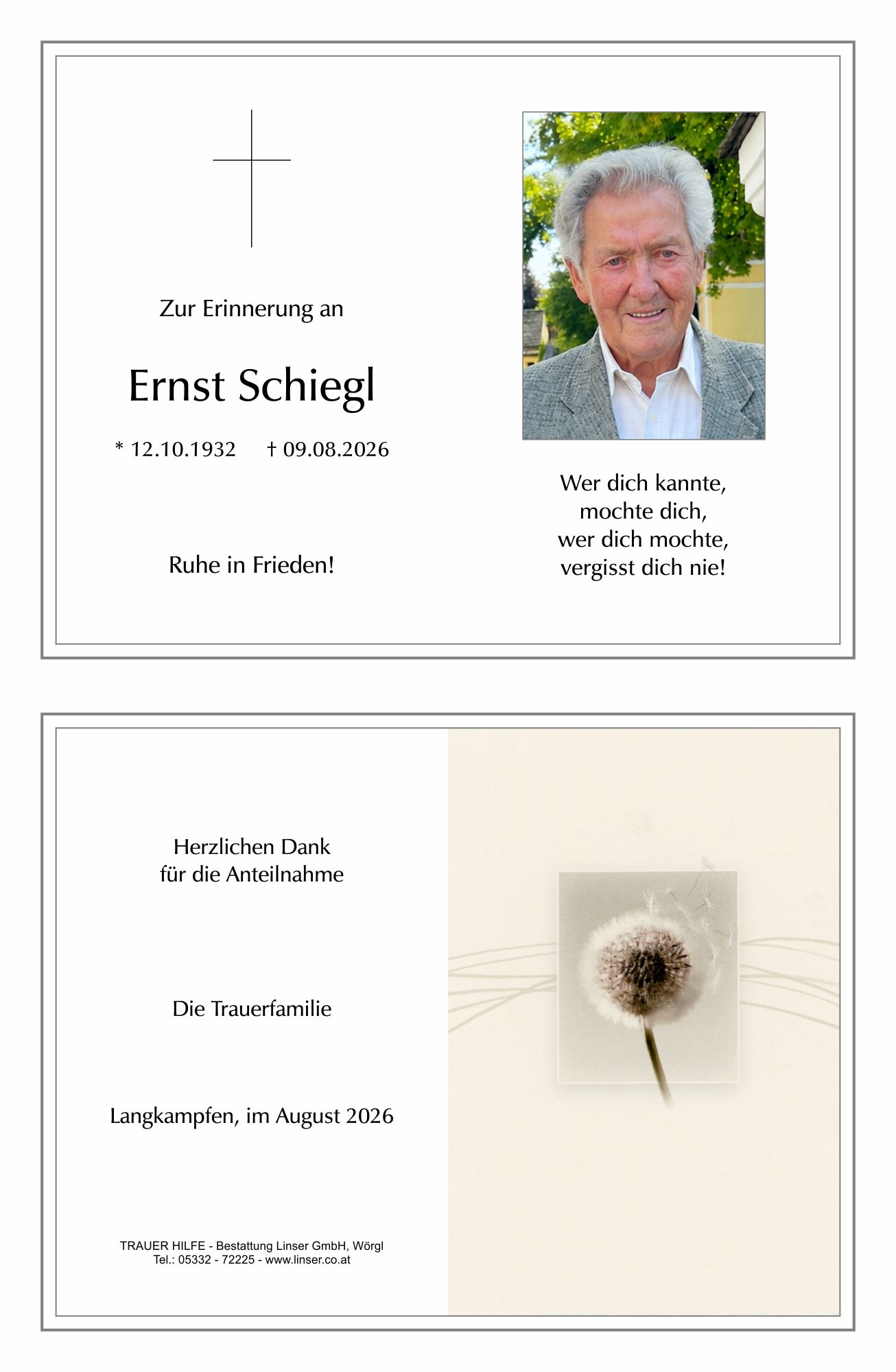 Zur Erinnerung an

Ernst Schiegl

* 12.10.1932 † 09.08.2026

Ruhe in Frieden!

Wer dich kannte,
mochte dich,
wer dich mochte,
vergisst dich nie!

Herzlichen Dank
für die Anteilnahme

Die Trauerfamilie

Langkampfen, im August 2026

TRAUER HILFE - Bestattung Linser GmbH, Wörgl
Tel.: 05332 - 72225 - www.linser.co.at